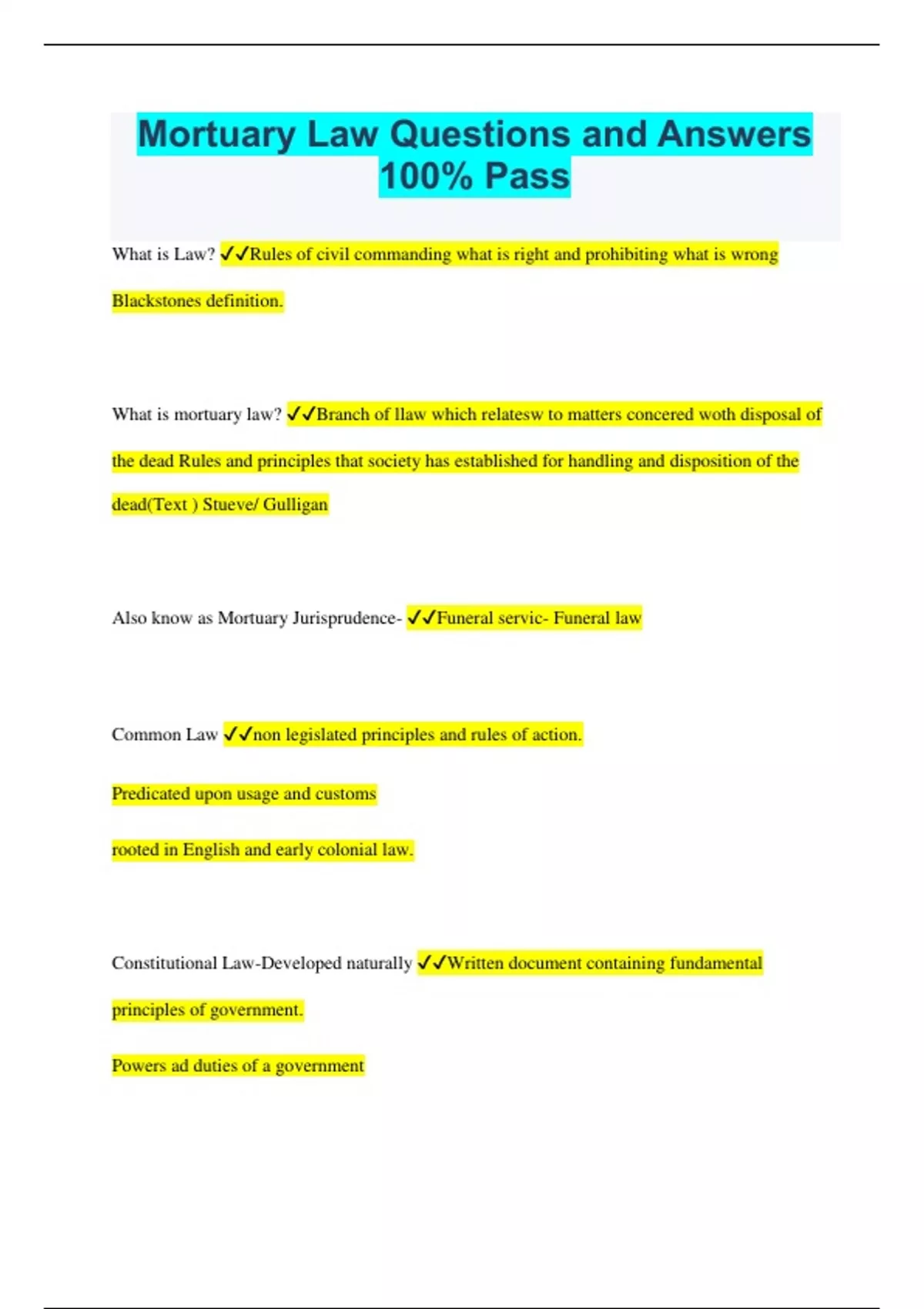 Mortuary Law Questions and Answers 100% Pass

What is Law? ✓✓Rules of civil commanding what is right and prohibiting what is wrong Blackstones definition.

What is mortuary law? ✓✓Branch of llaw which relatesw to matters concered woth disposal of the dead Rules and principles that society has established for handling and disposition of the dead(Text ) Stueve/ Gulligan

Also know as Mortuary Jurisprudence- ✓✓Funeral servic- Funeral law

Common Law ✓✓non legislated principles and rules of action.

Predicated upon usage and customs

rooted in English and early colonial law.

Constitutional Law-Developed naturally ✓✓Written document containing fundamental principles of government.

Powers ad duties of a government